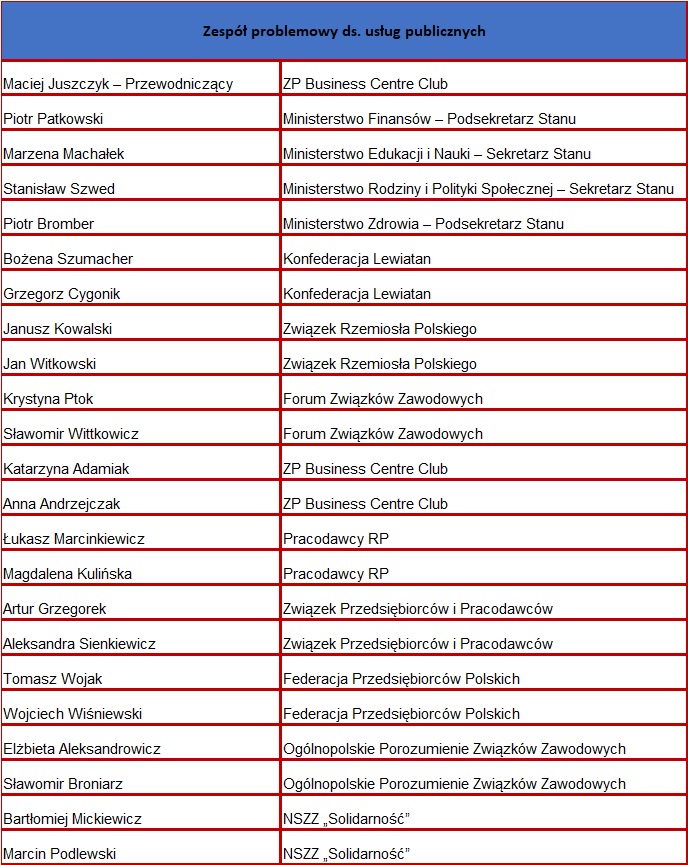 | Zespół problemowy ds. usług publicznych | |
|---|---|
| Maciej Juszczyk – Przewodniczący | ZP Business Centre Club |
| Piotr Patkowski | Ministerstwo Finansów – Podsekretarz Stanu |
| Marzena Machałek | Ministerstwo Edukacji i Nauki – Sekretarz Stanu |
| Stanisław Szwed | Ministerstwo Rodziny i Polityki Społecznej – Sekretarz Stanu |
| Piotr Bromber | Ministerstwo Zdrowia – Podsekretarz Stanu |
| Bożena Szumacher | Konfederacja Lewiatan |
| Grzegorz Cygonik | Konfederacja Lewiatan |
| Janusz Kowalski | Związek Rzemiosła Polskiego |
| Jan Witkowski | Związek Rzemiosła Polskiego |
| Krystyna Ptok | Forum Związków Zawodowych |
| Sławomir Wittkowicz | Forum Związków Zawodowych |
| Katarzyna Adamiak | ZP Business Centre Club |
| Anna Andrzejczak | ZP Business Centre Club |
| Łukasz Marcinkiewicz | Pracodawcy RP |
| Magdalena Kulińska | Pracodawcy RP |
| Artur Grzegorek | Związek Przedsiębiorców i Pracodawców |
| Aleksandra Sienkiewicz | Związek Przedsiębiorców i Pracodawców |
| Tomasz Wojak | Federacja Przedsiębiorców Polskich |
| Wojciech Wiśniewski | Federacja Przedsiębiorców Polskich |
| Elżbieta Aleksandrowicz | Ogólnopolskie Porozumienie Związków Zawodowych |
| Sławomir Broniarz | Ogólnopolskie Porozumienie Związków Zawodowych |
| Bartłomiej Mickiewicz | NSZZ „Solidarność” |
| Marcin Podlewski | NSZZ „Solidarność” |